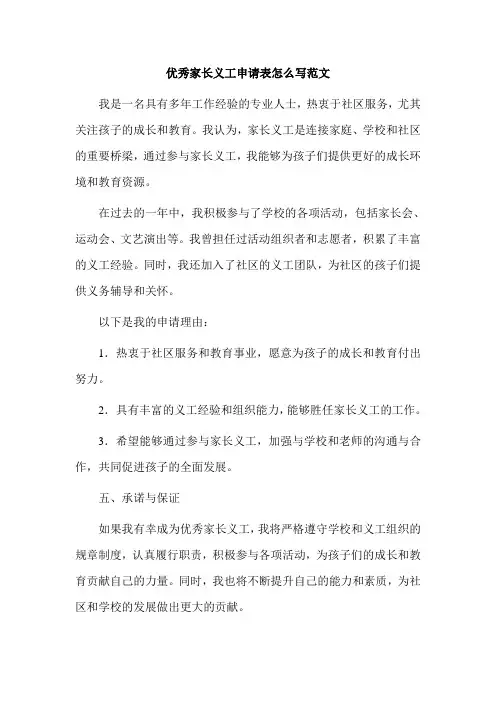 优秀家长义工申请表怎么写范文

我是一名具有多年工作经验的专业人士，热衷于社区服务，尤其关注孩子的成长和教育。我认为，家长义工是连接家庭、学校和社区的重要桥梁，通过参与家长义工，我能够为孩子们提供更好的成长环境和教育资源。

在过去的一年中，我积极参与了学校的各项活动，包括家长会、运动会、文艺演出等。我曾担任过活动组织者和志愿者，积累了丰富的义工经验。同时，我还加入了社区的义工团队，为社区的孩子们提供义务辅导和关怀。

以下是我的申请理由：

1．热衷于社区服务和教育事业，愿意为孩子的成长和教育付出努力。

2．具有丰富的义工经验和组织能力，能够胜任家长义工的工作。

3．希望能够通过参与家长义工，加强与学校和老师的沟通与合作，共同促进孩子的全面发展。

五、承诺与保证

如果我有幸成为优秀家长义工，我将严格遵守学校和义工组织的规章制度，认真履行职责，积极参与各项活动，为孩子们的成长和教育贡献自己的力量。同时，我也将不断提升自己的能力和素质，为社区和学校的发展做出更大的贡献。